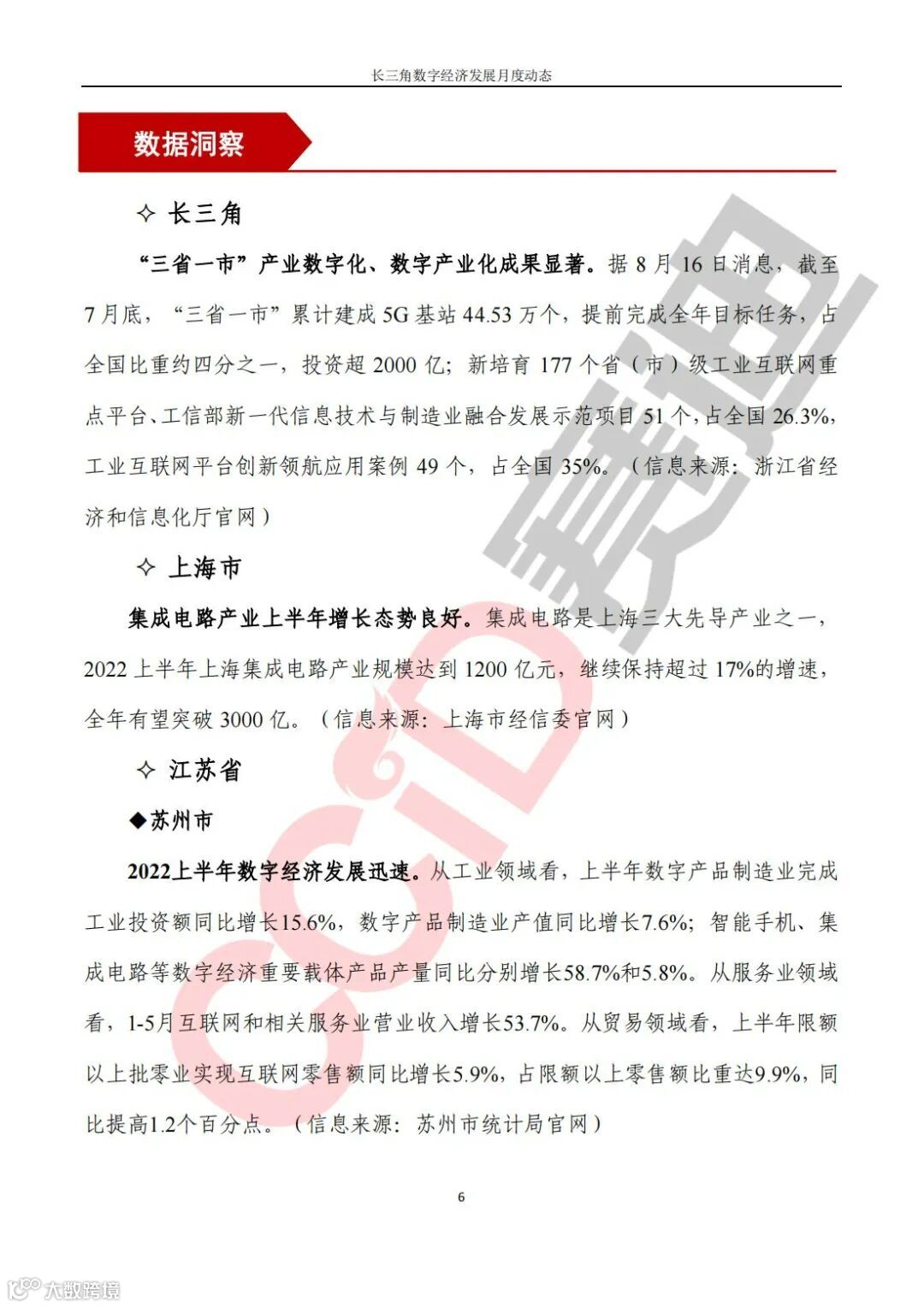 长三角数字经济发展月度动态

数据洞察

✧ 长三角

“三省一市”产业数字化、数字产业化成果显著。据 8 月 16 日消息，截至 7 月底，“三省一市”累计建成 5G 基站 44.53 万个，提前完成全年目标任务，占全国比重约四分之一，投资超 2000 亿；新培育 177 个省（市）级工业互联网重点平台、工信部新一代信息技术与制造业融合发展示范项目 51 个，占全国 26.3%，工业互联网平台创新领航应用案例 49 个，占全国 35%。（信息来源：浙江省经济和信息化厅官网）

✧ 上海市

集成电路产业上半年增长态势良好。集成电路是上海三大先导产业之一，2022 上半年上海集成电路产业规模达到 1200 亿元，继续保持超过 17%的增速，全年有望突破 3000 亿。（信息来源：上海市经信委官网）

✧ 江苏省

◆苏州市

2022上半年数字经济发展迅速。从工业领域看，上半年数字产品制造业完成工业投资额同比增长15.6%，数字产品制造业产值同比增长7.6%；智能手机、集成电路等数字经济重要载体产品产量同比分别增长58.7%和5.8%。从服务业领域看，1-5月互联网和相关服务业营业收入增长53.7%。从贸易领域看，上半年限额以上批零业实现互联网零售额同比增长5.9%，占限额以上零售额比重达9.9%，同比提高1.2个百分点。（信息来源：苏州市统计局官网）

6

CCID 赛迪

大数跨境